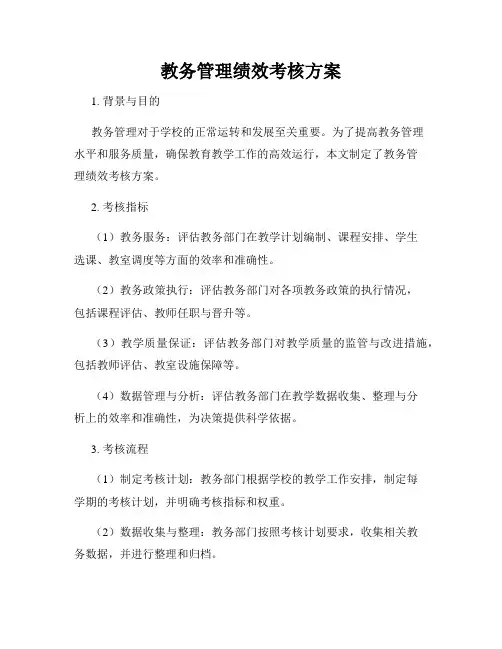 教务管理绩效考核方案

1. 背景与目的

教务管理对于学校的正常运转和发展至关重要。为了提高教务管理水平和服务质量，确保教育教学工作的高效运行，本文制定了教务管理绩效考核方案。

2. 考核指标

（1）教务服务：评估教务部门在教学计划编制、课程安排、学生选课、教室调度等方面的效率和准确性。

（2）教务政策执行：评估教务部门对各项教务政策的执行情况，包括课程评估、教师任职与晋升等。

（3）教学质量保证：评估教务部门对教学质量的监管与改进措施，包括教师评估、教室设施保障等。

（4）数据管理与分析：评估教务部门在教学数据收集、整理与分析上的效率和准确性，为决策提供科学依据。

3. 考核流程

（1）制定考核计划：教务部门根据学校的教学工作安排，制定每学期的考核计划，并明确考核指标和权重。

（2）数据收集与整理：教务部门按照考核计划要求，收集相关教务数据，并进行整理和归档。